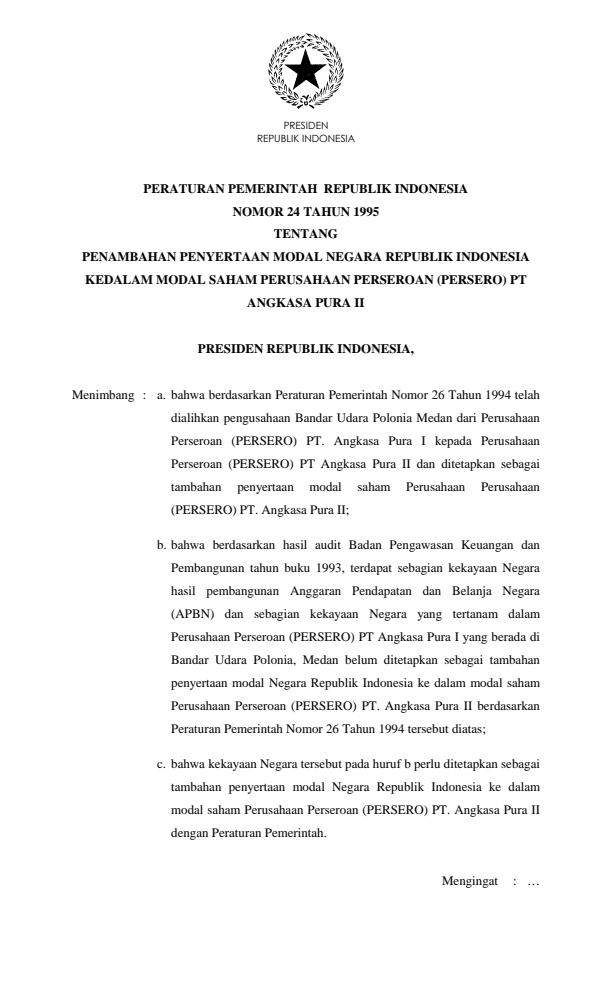 PRESIDEN
REPUBLIK INDONESIA

PERATURAN PEMERINTAH REPUBLIK INDONESIA
NOMOR 24 TAHUN 1995
TENTANG
PENAMBAHAN PENYERTAAN MODAL NEGARA REPUBLIK INDONESIA KEDALAM MODAL SAHAM PERUSAHAAN PERSEROAN (PERSERO) PT ANGKASA PURA II

PRESIDEN REPUBLIK INDONESIA,

Menimbang : a. bahwa berdasarkan Peraturan Pemerintah Nomor 26 Tahun 1994 telah dialihkan pengusahaan Bandar Udara Polonia Medan dari Perusahaan Perseroan (PERSERO) PT. Angkasa Pura I kepada Perusahaan Perseroan (PERSERO) PT Angkasa Pura II dan ditetapkan sebagai tambahan penyertaan modal saham Perusahaan Perusahaan (PERSERO) PT. Angkasa Pura II;

b. bahwa berdasarkan hasil audit Badan Pengawasan Keuangan dan Pembangunan tahun buku 1993, terdapat sebagian kekayaan Negara hasil pembangunan Anggaran Pendapatan dan Belanja Negara (APBN) dan sebagian kekayaan Negara yang tertanam dalam Perusahaan Perseroan (PERSERO) PT Angkasa Pura I yang berada di Bandar Udara Polonia, Medan belum ditetapkan sebagai tambahan penyertaan modal Negara Republik Indonesia ke dalam modal saham Perusahaan Perseroan (PERSERO) PT. Angkasa Pura II berdasarkan Peraturan Pemerintah Nomor 26 Tahun 1994 tersebut diatas;

c. bahwa kekayaan Negara tersebut pada huruf b perlu ditetapkan sebagai tambahan penyertaan modal Negara Republik Indonesia ke dalam modal saham Perusahaan Perseroan (PERSERO) PT. Angkasa Pura II dengan Peraturan Pemerintah.

Mengingat : …